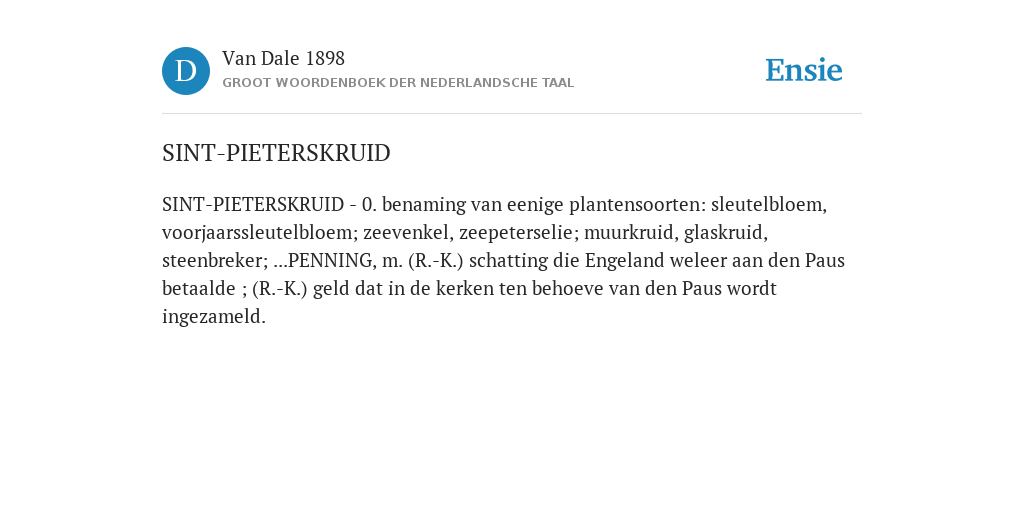 D

Van Dale 1898

GROOT WOORDENBOEK DER NEDERLANDSCHE TAAL

Ensie

SINT-PIETERSKRUID

SINT-PIETERSKRUID - 0. benaming van eenige plantensoorten: sleutelbloem, voorjaarssleutelbloem; zeevenkel, zeepeterselie; muurkruid, glaskruid, steenbreker; ...PENNING, m. (R.-K.) schatting die Engeland weleer aan den Paus betaalde ; (R.-K.) geld dat in de kerken ten behoeve van den Paus wordt ingezameld.